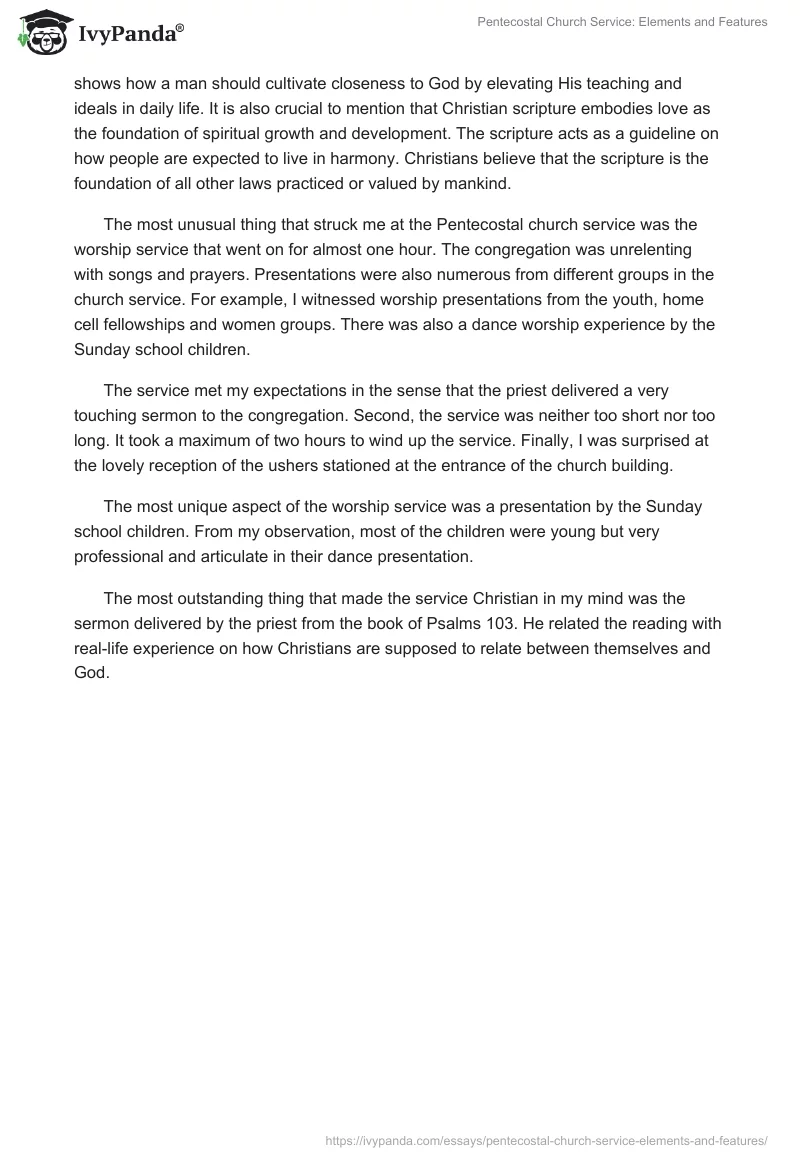 IvyPanda®

Pentecostal Church Service: Elements and Features

shows how a man should cultivate closeness to God by elevating His teaching and ideals in daily life. It is also crucial to mention that Christian scripture embodies love as the foundation of spiritual growth and development. The scripture acts as a guideline on how people are expected to live in harmony. Christians believe that the scripture is the foundation of all other laws practiced or valued by mankind.

The most unusual thing that struck me at the Pentecostal church service was the worship service that went on for almost one hour. The congregation was unrelenting with songs and prayers. Presentations were also numerous from different groups in the church service. For example, I witnessed worship presentations from the youth, home cell fellowships and women groups. There was also a dance worship experience by the Sunday school children.

The service met my expectations in the sense that the priest delivered a very touching sermon to the congregation. Second, the service was neither too short nor too long. It took a maximum of two hours to wind up the service. Finally, I was surprised at the lovely reception of the ushers stationed at the entrance of the church building.

The most unique aspect of the worship service was a presentation by the Sunday school children. From my observation, most of the children were young but very professional and articulate in their dance presentation.

The most outstanding thing that made the service Christian in my mind was the sermon delivered by the priest from the book of Psalms 103. He related the reading with real-life experience on how Christians are supposed to relate between themselves and God.

https://ivypanda.com/essays/pentecostal-church-service-elements-and-features/